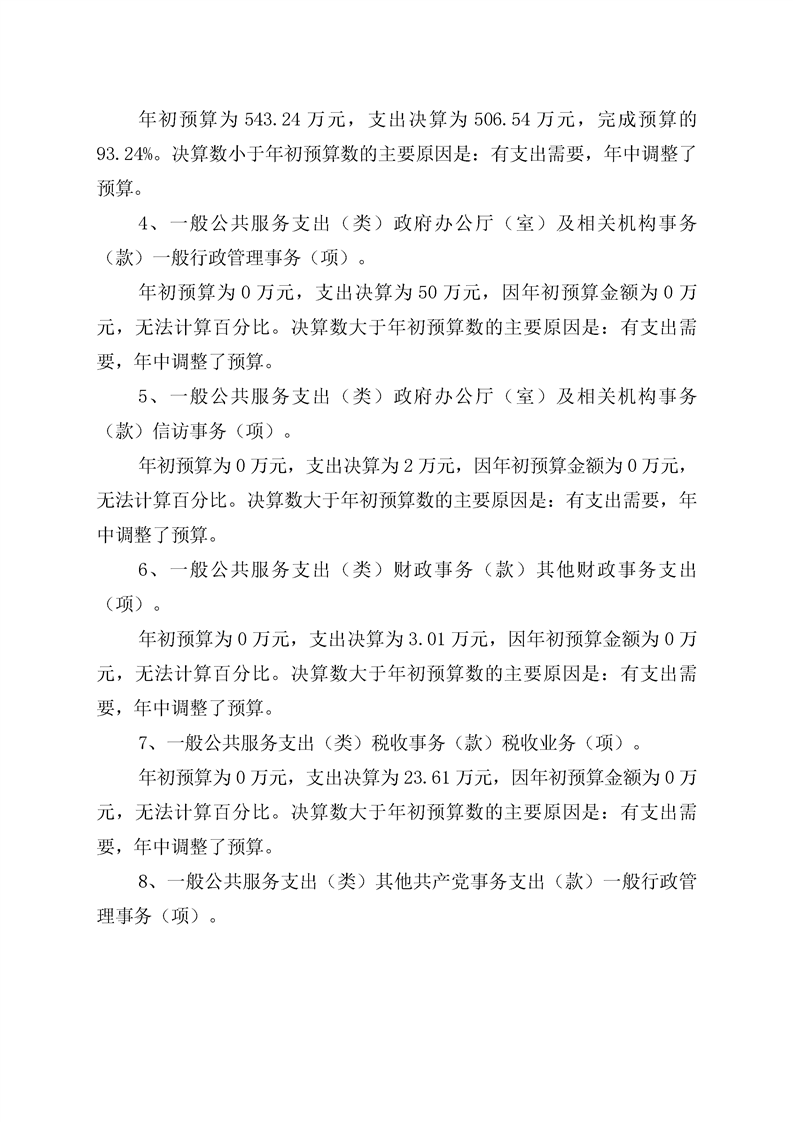 年初预算为 543.24 万元，支出决算为 506.54 万元，完成预算的 93.24%。决算数小于年初预算数的主要原因是：有支出需要，年中调整了预算。

4、一般公共服务支出（类）政府办公厅（室）及相关机构事务（款）一般行政管理事务（项）。

年初预算为 0 万元，支出决算为 50 万元，因年初预算金额为 0 万元，无法计算百分比。决算数大于年初预算数的主要原因是：有支出需要，年中调整了预算。

5、一般公共服务支出（类）政府办公厅（室）及相关机构事务（款）信访事务（项）。

年初预算为 0 万元，支出决算为 2 万元，因年初预算金额为 0 万元，无法计算百分比。决算数大于年初预算数的主要原因是：有支出需要，年中调整了预算。

6、一般公共服务支出（类）财政事务（款）其他财政事务支出（项）。

年初预算为 0 万元，支出决算为 3.01 万元，因年初预算金额为 0 万元，无法计算百分比。决算数大于年初预算数的主要原因是：有支出需要，年中调整了预算。

7、一般公共服务支出（类）税收事务（款）税收业务（项）。

年初预算为 0 万元，支出决算为 23.61 万元，因年初预算金额为 0 万元，无法计算百分比。决算数大于年初预算数的主要原因是：有支出需要，年中调整了预算。

8、一般公共服务支出（类）其他共产党事务支出（款）一般行政管理事务（项）。